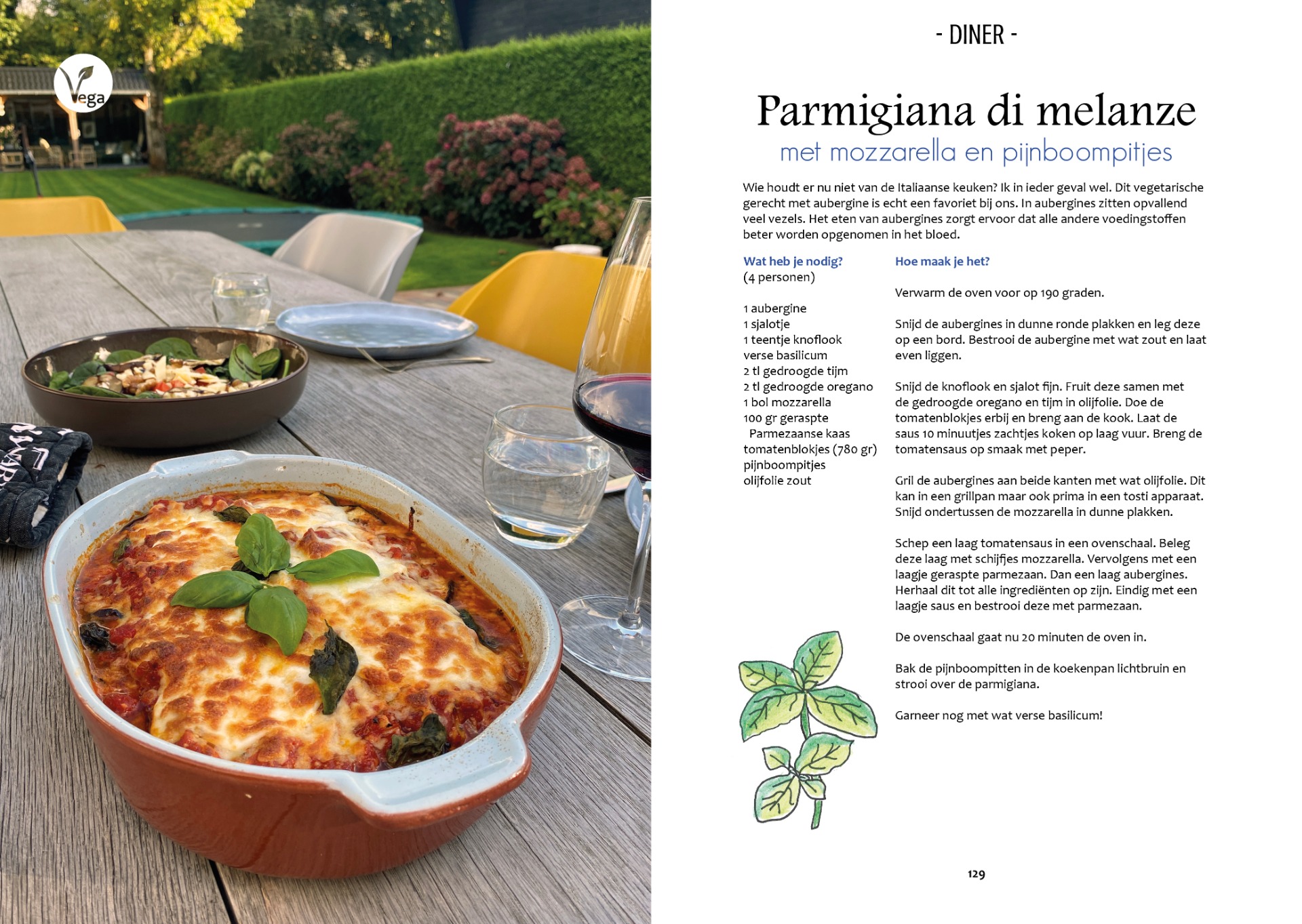 Vega

- DINER -

Parmigiana di melanze
met mozzarella en pijnboompitjes

Wie houdt er nu niet van de Italiaanse keuken? Ik in ieder geval wel. Dit vegetarische gerecht met aubergine is echt een favoriet bij ons. In aubergines zitten opvallend veel vezels. Het eten van aubergines zorgt ervoor dat alle andere voedingstoffen beter worden opgenomen in het bloed.

Wat heb je nodig?
(4 personen)

1 aubergine
1 sjalotje
1 teentje knoflook
verse basilicum
2 tl gedroogde tijm
2 tl gedroogde oregano
1 bol mozzarella
100 gr geraspte Parmezaanse kaas
tomatenblokjes (780 gr)
pijnboompitjes
olijfolie zout

Hoe maak je het?

Verwarm de oven voor op 190 graden.

Snijd de aubergines in dunne ronde plakken en leg deze op een bord. Bestrooi de aubergine met wat zout en laat even liggen.

Snijd de knoflook en sjalot fijn. Fruit deze samen met de gedroogde oregano en tijm in olijfolie. Doe de tomatenblokjes erbij en breng aan de kook. Laat de saus 10 minuutjes zachtjes koken op laag vuur. Breng de tomatensaus op smaak met peper.

Gril de aubergines aan beide kanten met wat olijfolie. Dit kan in een grillpan maar ook prima in een tosti apparaat. Snijd ondertussen de mozzarella in dunne plakken.

Schep een laag tomatensaus in een ovenschaal. Beleg deze laag met schijfjes mozzarella. Vervolgens met een laagje geraspte parmezaan. Dan een laag aubergines. Herhaal dit tot alle ingrediënten op zijn. Eindig met een laagje saus en bestrooi deze met parmezaan.

De ovenschaal gaat nu 20 minuten de oven in.

Bak de pijnboompitten in de koekenpan lichtbruin en strooi over de parmigiana.

Garneer nog met wat verse basilicum!

129